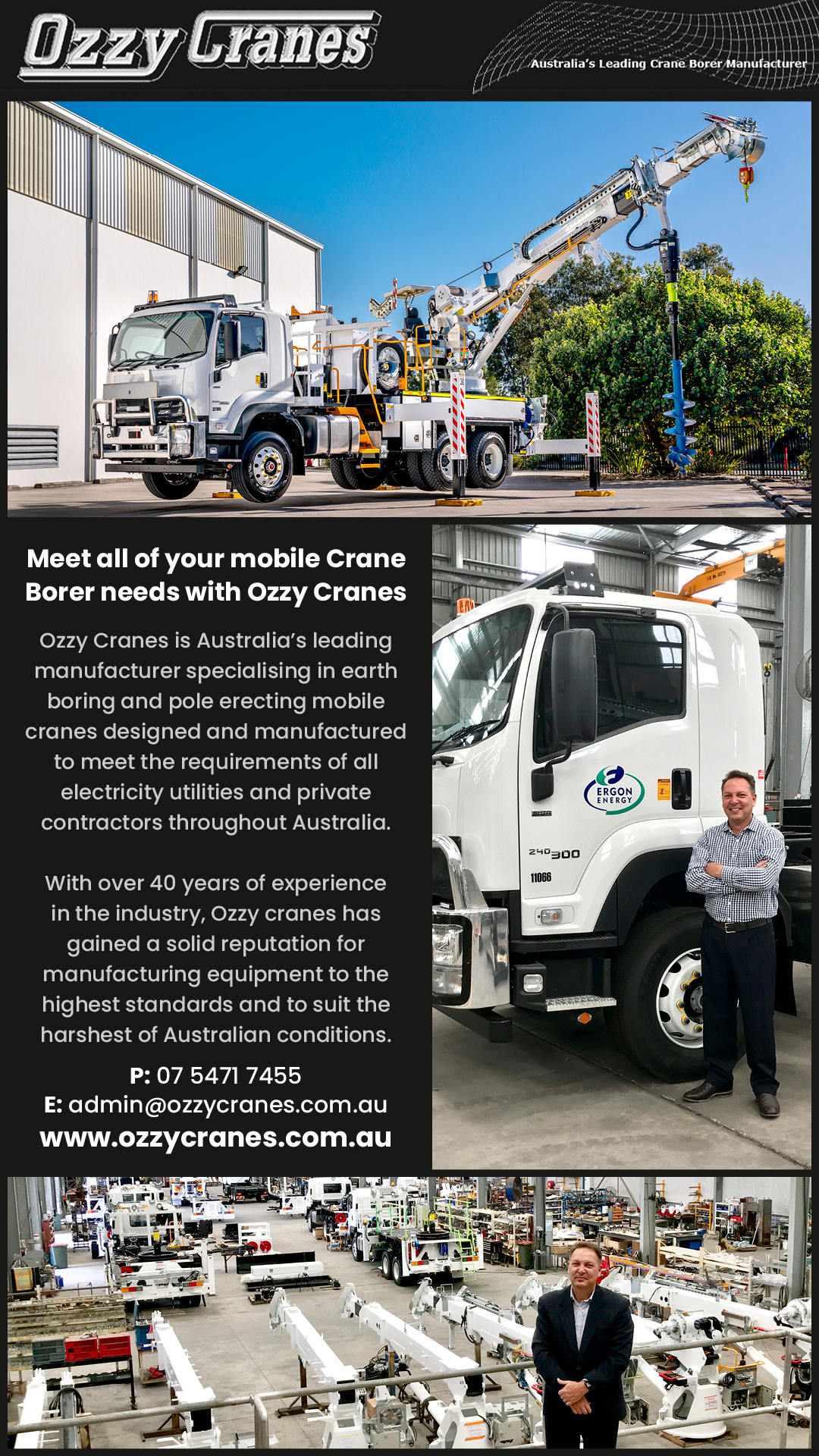 Ozzy Cranes

Australia's Leading Crane Borer Manufacturer

Meet all of your mobile Crane Borer needs with Ozzy Cranes

Ozzy Cranes is Australia's leading manufacturer specialising in earth boring and pole erecting mobile cranes designed and manufactured to meet the requirements of all electricity utilities and private contractors throughout Australia.

With over 40 years of experience in the industry, Ozzy cranes has gained a solid reputation for manufacturing equipment to the highest standards and to suit the harshest of Australian conditions.

P: 07 5471 7455
E: admin@ozzycranes.com.au
www.ozzycranes.com.au

ERGON ENERGY

240 300

11066